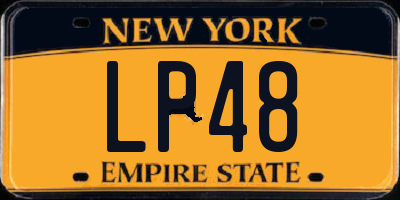 NEW YORK

LP48

EMPIRE STATE